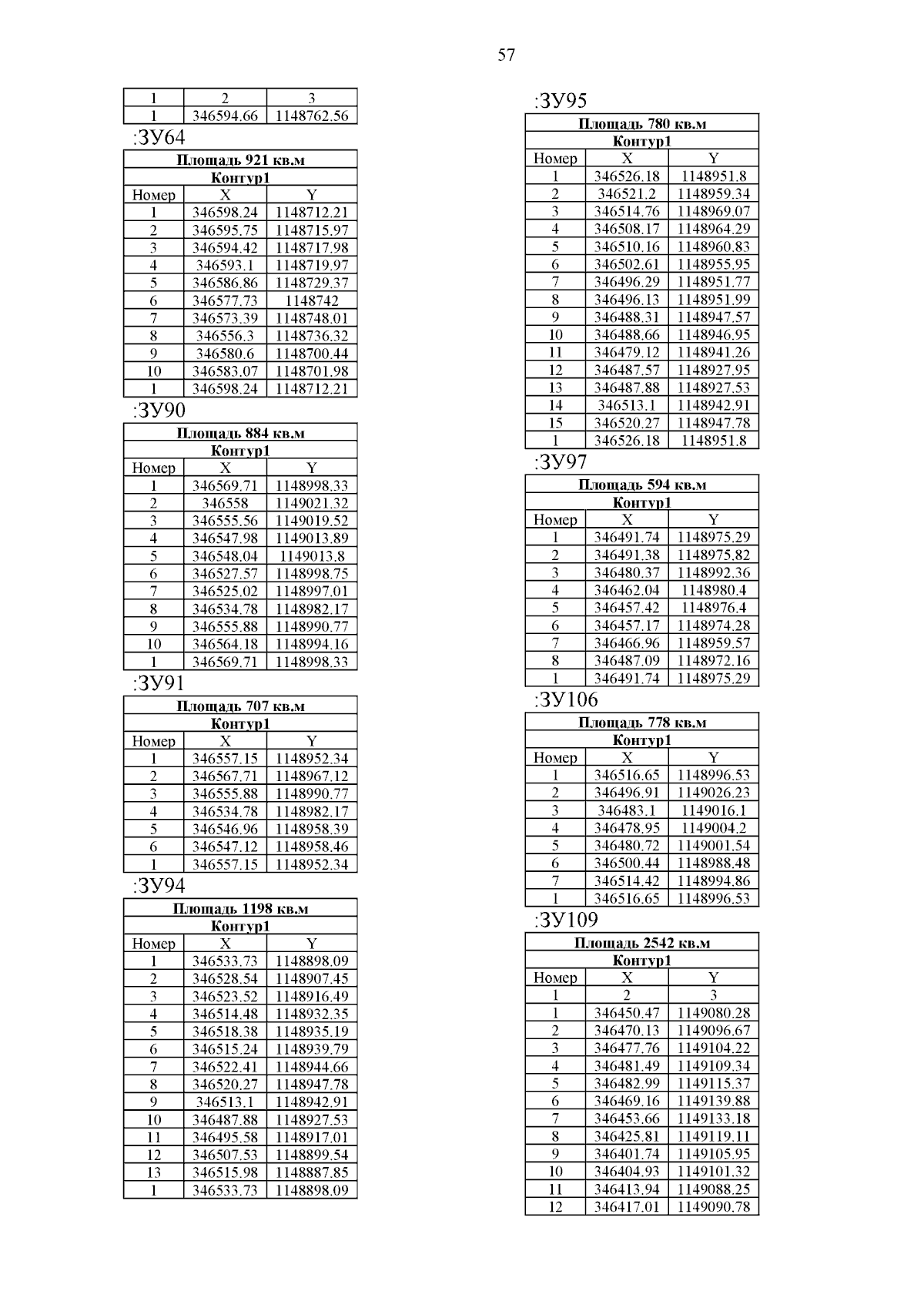 57

| 1 | 2 | 3 |
|---|---|---|
| 1 | 346594.66 | 1148762.56 |

:ЗУ64

| Площадь 921 кв.м | | |
|---|---|---|
| Контур1 | | |
| Номер | X | Y |
| 1 | 346598.24 | 1148712.21 |
| 2 | 346595.75 | 1148715.97 |
| 3 | 346594.42 | 1148717.98 |
| 4 | 346593.1 | 1148719.97 |
| 5 | 346586.86 | 1148729.37 |
| 6 | 346577.73 | 1148742 |
| 7 | 346573.39 | 1148748.01 |
| 8 | 346556.3 | 1148736.32 |
| 9 | 346580.6 | 1148700.44 |
| 10 | 346583.07 | 1148701.98 |
| 1 | 346598.24 | 1148712.21 |

:ЗУ90

| Площадь 884 кв.м | | |
|---|---|---|
| Контур1 | | |
| Номер | X | Y |
| 1 | 346569.71 | 1148998.33 |
| 2 | 346558 | 1149021.32 |
| 3 | 346555.56 | 1149019.52 |
| 4 | 346547.98 | 1149013.89 |
| 5 | 346548.04 | 1149013.8 |
| 6 | 346527.57 | 1148998.75 |
| 7 | 346525.02 | 1148997.01 |
| 8 | 346534.78 | 1148982.17 |
| 9 | 346555.88 | 1148990.77 |
| 10 | 346564.18 | 1148994.16 |
| 1 | 346569.71 | 1148998.33 |

:ЗУ91

| Площадь 707 кв.м | | |
|---|---|---|
| Контур1 | | |
| Номер | X | Y |
| 1 | 346557.15 | 1148952.34 |
| 2 | 346567.71 | 1148967.12 |
| 3 | 346555.88 | 1148990.77 |
| 4 | 346534.78 | 1148982.17 |
| 5 | 346546.96 | 1148958.39 |
| 6 | 346547.12 | 1148958.46 |
| 1 | 346557.15 | 1148952.34 |

:ЗУ94

| Площадь 1198 кв.м | | |
|---|---|---|
| Контур1 | | |
| Номер | X | Y |
| 1 | 346533.73 | 1148898.09 |
| 2 | 346528.54 | 1148907.45 |
| 3 | 346523.52 | 1148916.49 |
| 4 | 346514.48 | 1148932.35 |
| 5 | 346518.38 | 1148935.19 |
| 6 | 346515.24 | 1148939.79 |
| 7 | 346522.41 | 1148944.66 |
| 8 | 346520.27 | 1148947.78 |
| 9 | 346513.1 | 1148942.91 |
| 10 | 346487.88 | 1148927.53 |
| 11 | 346495.58 | 1148917.01 |
| 12 | 346507.53 | 1148899.54 |
| 13 | 346515.98 | 1148887.85 |
| 1 | 346533.73 | 1148898.09 |

:ЗУ95

| Площадь 780 кв.м | | |
|---|---|---|
| Контур1 | | |
| Номер | X | Y |
| 1 | 346526.18 | 1148951.8 |
| 2 | 346521.2 | 1148959.34 |
| 3 | 346514.76 | 1148969.07 |
| 4 | 346508.17 | 1148964.29 |
| 5 | 346510.16 | 1148960.83 |
| 6 | 346502.61 | 1148955.95 |
| 7 | 346496.29 | 1148951.77 |
| 8 | 346496.13 | 1148951.99 |
| 9 | 346488.31 | 1148947.57 |
| 10 | 346488.66 | 1148946.95 |
| 11 | 346479.12 | 1148941.26 |
| 12 | 346487.57 | 1148927.95 |
| 13 | 346487.88 | 1148927.53 |
| 14 | 346513.1 | 1148942.91 |
| 15 | 346520.27 | 1148947.78 |
| 1 | 346526.18 | 1148951.8 |

:ЗУ97

| Площадь 594 кв.м | | |
|---|---|---|
| Контур1 | | |
| Номер | X | Y |
| 1 | 346491.74 | 1148975.29 |
| 2 | 346491.38 | 1148975.82 |
| 3 | 346480.37 | 1148992.36 |
| 4 | 346462.04 | 1148980.4 |
| 5 | 346457.42 | 1148976.4 |
| 6 | 346457.17 | 1148974.28 |
| 7 | 346466.96 | 1148959.57 |
| 8 | 346487.09 | 1148972.16 |
| 1 | 346491.74 | 1148975.29 |

:ЗУ106

| Площадь 778 кв.м | | |
|---|---|---|
| Контур1 | | |
| Номер | X | Y |
| 1 | 346516.65 | 1148996.53 |
| 2 | 346496.91 | 1149026.23 |
| 3 | 346483.1 | 1149016.1 |
| 4 | 346478.95 | 1149004.2 |
| 5 | 346480.72 | 1149001.54 |
| 6 | 346500.44 | 1148988.48 |
| 7 | 346514.42 | 1148994.86 |
| 1 | 346516.65 | 1148996.53 |

:ЗУ109

| Площадь 2542 кв.м | | |
|---|---|---|
| Контур1 | | |
| Номер | X | Y |
| 1 | 2 | 3 |
| 1 | 346450.47 | 1149080.28 |
| 2 | 346470.13 | 1149096.67 |
| 3 | 346477.76 | 1149104.22 |
| 4 | 346481.49 | 1149109.34 |
| 5 | 346482.99 | 1149115.37 |
| 6 | 346469.16 | 1149139.88 |
| 7 | 346453.66 | 1149133.18 |
| 8 | 346425.81 | 1149119.11 |
| 9 | 346401.74 | 1149105.95 |
| 10 | 346404.93 | 1149101.32 |
| 11 | 346413.94 | 1149088.25 |
| 12 | 346417.01 | 1149090.78 |